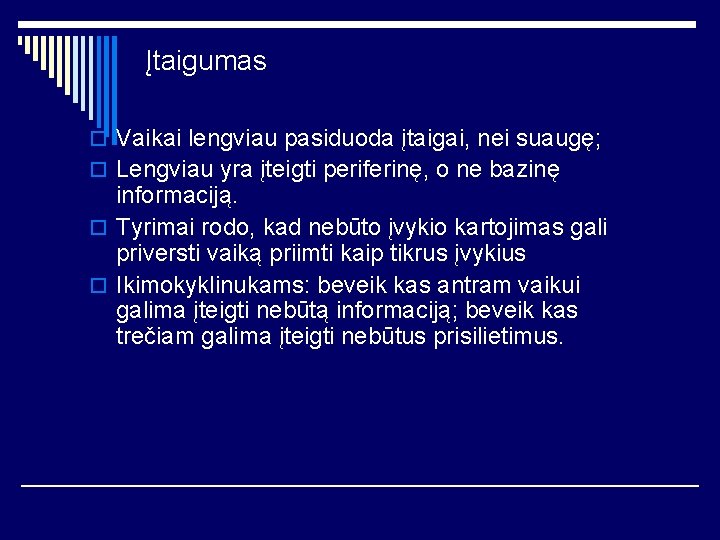 Įtaigumas

Vaikai lengviau pasiduoda įtaigai, nei suaugę;

Lengviau yra įteigti periferinę, o ne bazinę informaciją.

Tyrimai rodo, kad nebūto įvykio kartojimas gali priversti vaiką priimti kaip tikrus įvykius

Ikimokyklinukams: beveik kas antram vaikui galima įteigti nebūtą informaciją; beveik kas trečiam galima įteigti nebūtus prisilietimus.